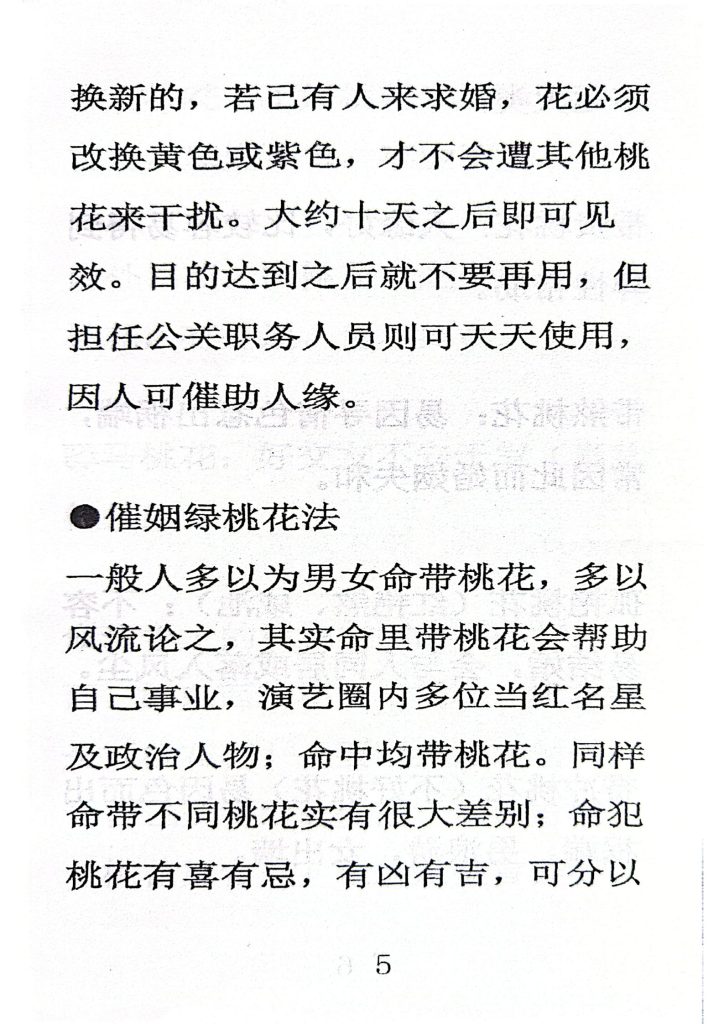 换新的，若已有人来求婚，花必须改换黄色或紫色，才不会遭其他桃花来干扰。大约十天之后即可见效。目的达到之后就不要再用，但担任公关职务人员则可天天使用，因人可催助人缘。

●催姻绿桃花法

一般人多以为男女命带桃花，多以风流论之，其实命里带桃花会帮助自己事业，演艺圈内多位当红名星及政治人物；命中均带桃花。同样命带不同桃花实有很大差别；命犯桃花有喜有忌，有凶有吉，可分以

5